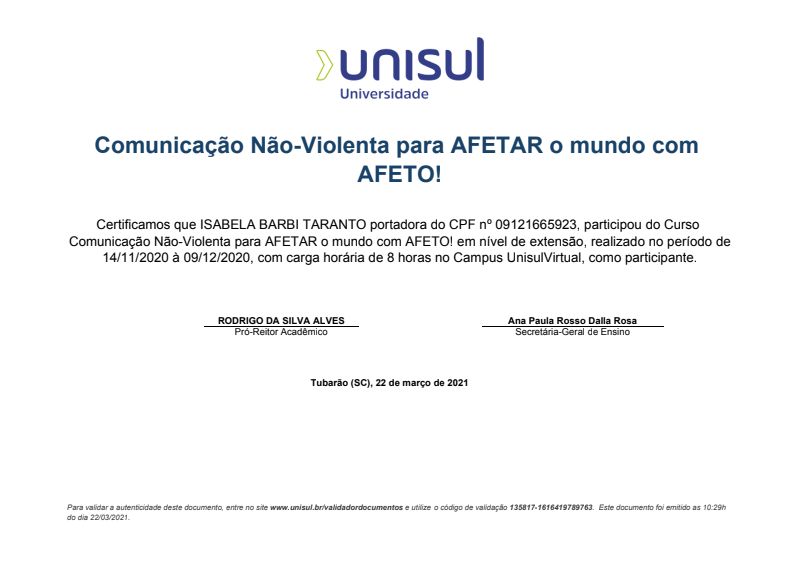 unisul
Universidade

Comunicação Não-Violenta para AFETAR o mundo com AFETO!

Certificamos que ISABELA BARBI TARANTO portadora do CPF nº 09121665923, participou do Curso Comunicação Não-Violenta para AFETAR o mundo com AFETO! em nível de extensão, realizado no período de 14/11/2020 à 09/12/2020, com carga horária de 8 horas no Campus UnisulVirtual, como participante.

RODRIGO DA SILVA ALVES
Pró-Reitor Acadêmico

Ana Paula Rosso Dalla Rosa
Secretária-Geral de Ensino

Tubarão (SC), 22 de março de 2021

Para validar a autenticidade deste documento, entre no site www.unisul.br/validadordocumentos e utilize o código de validação 135817-1616419789763. Este documento foi emitido as 10:29h do dia 22/03/2021.